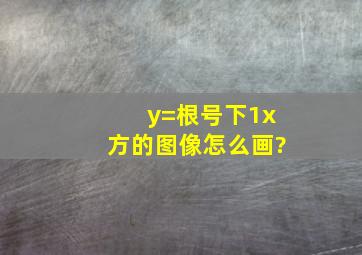 y=根号下1x方的图像怎么画?